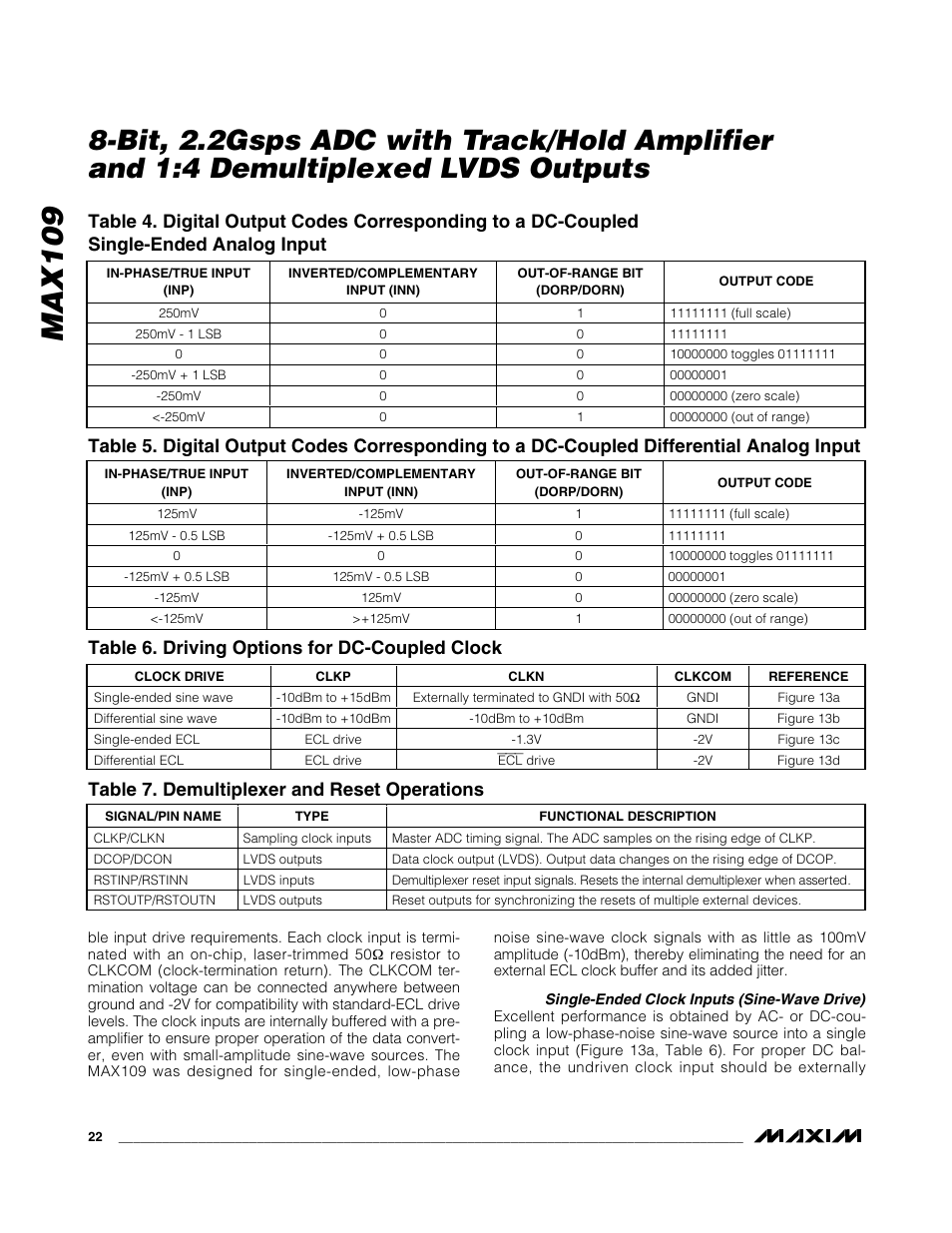 MAX109

8-Bit, 2.2Gsps ADC with Track/Hold Amplifier and 1:4 Demultiplexed LVDS Outputs

Table 4. Digital Output Codes Corresponding to a DC-Coupled Single-Ended Analog Input

| IN-PHASE/TRUE INPUT (INP) | INVERTED/COMPLEMENTARY INPUT (INN) | OUT-OF-RANGE BIT (DORP/DORN) | OUTPUT CODE |
|---|---|---|---|
| 250mV | 0 | 1 | 11111111 (full scale) |
| 250mV - 1 LSB | 0 | 0 | 11111111 |
| 0 | 0 | 0 | 10000000 toggles 01111111 |
| -250mV + 1 LSB | 0 | 0 | 00000001 |
| -250mV | 0 | 0 | 00000000 (zero scale) |
| <-250mV | 0 | 1 | 00000000 (out of range) |

Table 5. Digital Output Codes Corresponding to a DC-Coupled Differential Analog Input

| IN-PHASE/TRUE INPUT (INP) | INVERTED/COMPLEMENTARY INPUT (INN) | OUT-OF-RANGE BIT (DORP/DORN) | OUTPUT CODE |
|---|---|---|---|
| 125mV | -125mV | 1 | 11111111 (full scale) |
| 125mV - 0.5 LSB | -125mV + 0.5 LSB | 0 | 11111111 |
| 0 | 0 | 0 | 10000000 toggles 01111111 |
| -125mV + 0.5 LSB | 125mV - 0.5 LSB | 0 | 00000001 |
| -125mV | 125mV | 0 | 00000000 (zero scale) |
| <-125mV | >+125mV | 1 | 00000000 (out of range) |

Table 6. Driving Options for DC-Coupled Clock

| CLOCK DRIVE | CLKP | CLKN | CLKCOM | REFERENCE |
|---|---|---|---|---|
| Single-ended sine wave | -10dBm to +15dBm | Externally terminated to GNDI with 50Ω | GNDI | Figure 13a |
| Differential sine wave | -10dBm to +10dBm | -10dBm to +10dBm | GNDI | Figure 13b |
| Single-ended ECL | ECL drive | -1.3V | -2V | Figure 13c |
| Differential ECL | ECL drive | $\overline{ECL}$ drive | -2V | Figure 13d |

Table 7. Demultiplexer and Reset Operations

| SIGNAL/PIN NAME | TYPE | FUNCTIONAL DESCRIPTION |
|---|---|---|
| CLKP/CLKN | Sampling clock inputs | Master ADC timing signal. The ADC samples on the rising edge of CLKP. |
| DCOP/DCON | LVDS outputs | Data clock output (LVDS). Output data changes on the rising edge of DCOP. |
| RSTINP/RSTINN | LVDS inputs | Demultiplexer reset input signals. Resets the internal demultiplexer when asserted. |
| RSTOUTP/RSTOUTN | LVDS outputs | Reset outputs for synchronizing the resets of multiple external devices. |

ble input drive requirements. Each clock input is terminated with an on-chip, laser-trimmed 50Ω resistor to CLKCOM (clock-termination return). The CLKCOM termination voltage can be connected anywhere between ground and -2V for compatibility with standard-ECL drive levels. The clock inputs are internally buffered with a preamplifier to ensure proper operation of the data converter, even with small-amplitude sine-wave sources. The MAX109 was designed for single-ended, low-phase noise sine-wave clock signals with as little as 100mV amplitude (-10dBm), thereby eliminating the need for an external ECL clock buffer and its added jitter.

Single-Ended Clock Inputs (Sine-Wave Drive)
Excellent performance is obtained by AC- or DC-coupling a low-phase-noise sine-wave source into a single clock input (Figure 13a, Table 6). For proper DC balance, the undriven clock input should be externally

22

MAXIM